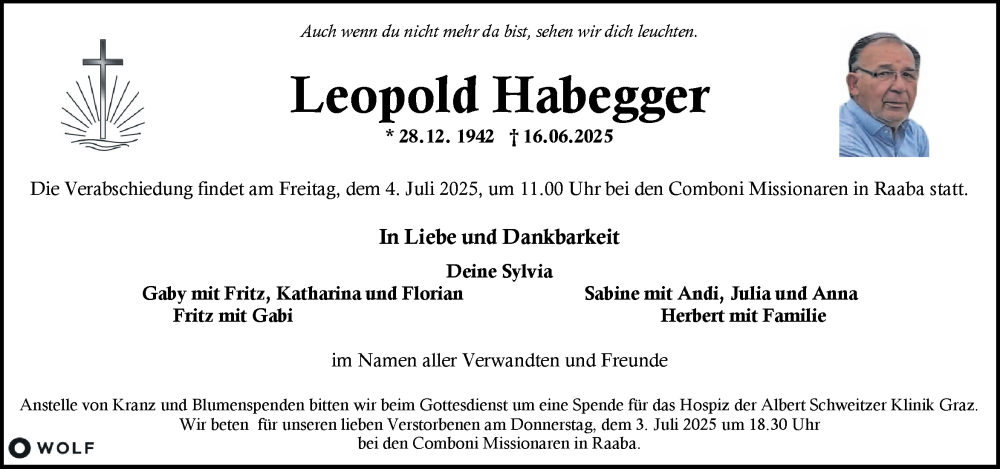 Auch wenn du nicht mehr da bist, sehen wir dich leuchten.

Leopold Habegger

* 28.12. 1942 † 16.06.2025

Die Verabschiedung findet am Freitag, dem 4. Juli 2025, um 11.00 Uhr bei den Comboni Missionaren in Raaba statt.

In Liebe und Dankbarkeit

Deine Sylvia

Gaby mit Fritz, Katharina und Florian

Fritz mit Gabi

Sabine mit Andi, Julia und Anna

Herbert mit Familie

im Namen aller Verwandten und Freunde

Anstelle von Kranz und Blumenspenden bitten wir beim Gottesdienst um eine Spende für das Hospiz der Albert Schweitzer Klinik Graz. Wir beten für unseren lieben Verstorbenen am Donnerstag, dem 3. Juli 2025 um 18.30 Uhr bei den Comboni Missionaren in Raaba.

WOLF